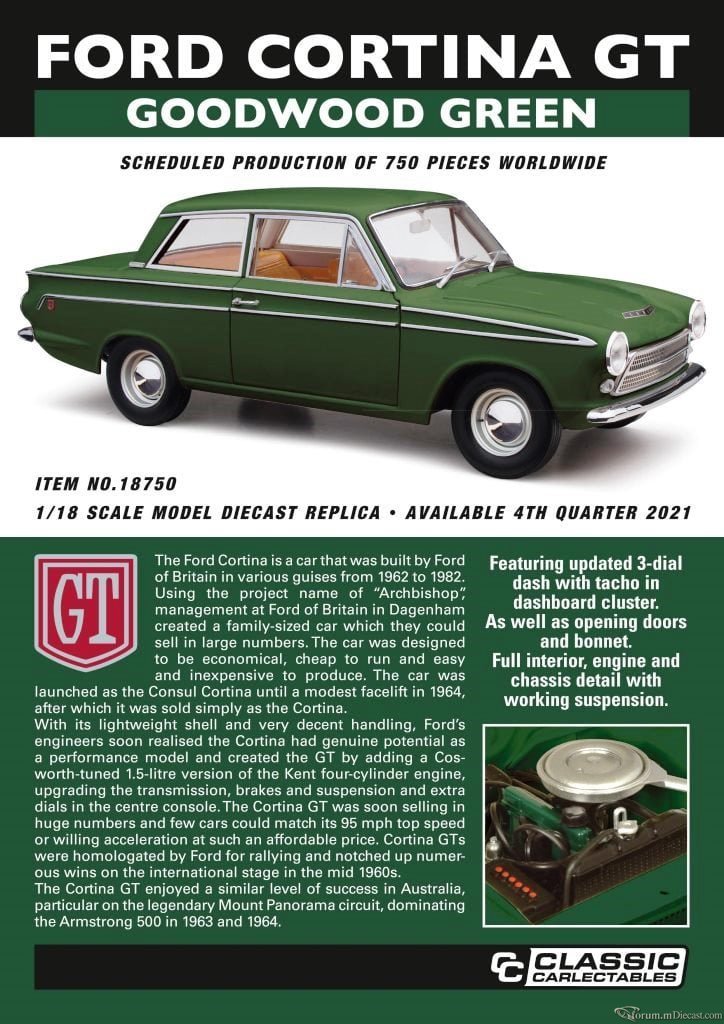 FORD CORTINA GT
GOODWOOD GREEN

SCHEDULED PRODUCTION OF 750 PIECES WORLDWIDE

ITEM NO.18750
1/18 SCALE MODEL DIECAST REPLICA • AVAILABLE 4TH QUARTER 2021

GT

The Ford Cortina is a car that was built by Ford of Britain in various guises from 1962 to 1982. Using the project name of "Archbishop", management at Ford of Britain in Dagenham created a family-sized car which they could sell in large numbers. The car was designed to be economical, cheap to run and easy and inexpensive to produce. The car was launched as the Consul Cortina until a modest facelift in 1964, after which it was sold simply as the Cortina.
With its lightweight shell and very decent handling, Ford's engineers soon realised the Cortina had genuine potential as a performance model and created the GT by adding a Cosworth-tuned 1.5-litre version of the Kent four-cylinder engine, upgrading the transmission, brakes and suspension and extra dials in the centre console. The Cortina GT was soon selling in huge numbers and few cars could match its 95 mph top speed or willing acceleration at such an affordable price. Cortina GTs were homologated by Ford for rallying and notched up numerous wins on the international stage in the mid 1960s.
The Cortina GT enjoyed a similar level of success in Australia, particular on the legendary Mount Panorama circuit, dominating the Armstrong 500 in 1963 and 1964.

Featuring updated 3-dial dash with tacho in dashboard cluster.
As well as opening doors and bonnet.
Full interior, engine and chassis detail with working suspension.

CC CLASSIC CARLECTABLES

forum.mDiecast.com